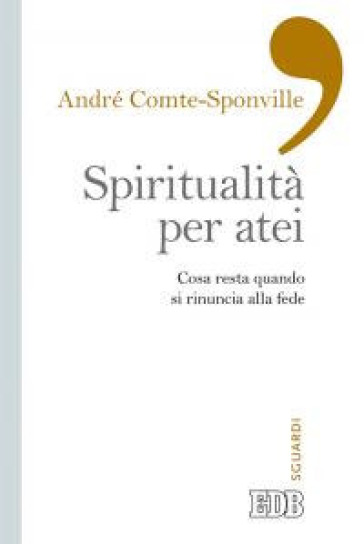 André Comte-Sponville

Spiritualità per atei

Cosa resta quando si rinuncia alla fede

SGUARDI

EDB